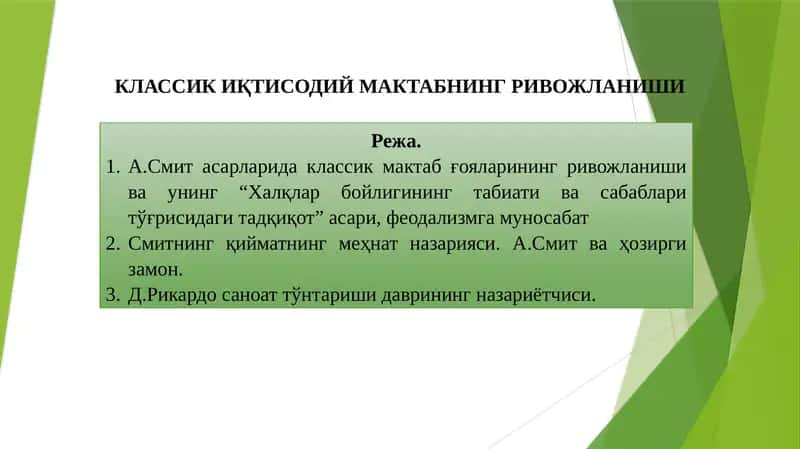 КЛАССИК ИҚТИСОДИЙ МАКТАБНИНГ РИВОЖЛАНИШИ

Режа.

1. А.Смит асарларида классик мактаб ғояларининг ривожланиши ва унинг “Халқлар бойлигининг табиати ва сабаблари тўғрисидаги тадқиқот” асари, феодализмга муносабат
2. Смитнинг қийматнинг меҳнат назарияси. А.Смит ва ҳозирги замон.
3. Д.Рикардо саноат тўнтариши даврининг назариётчиси.